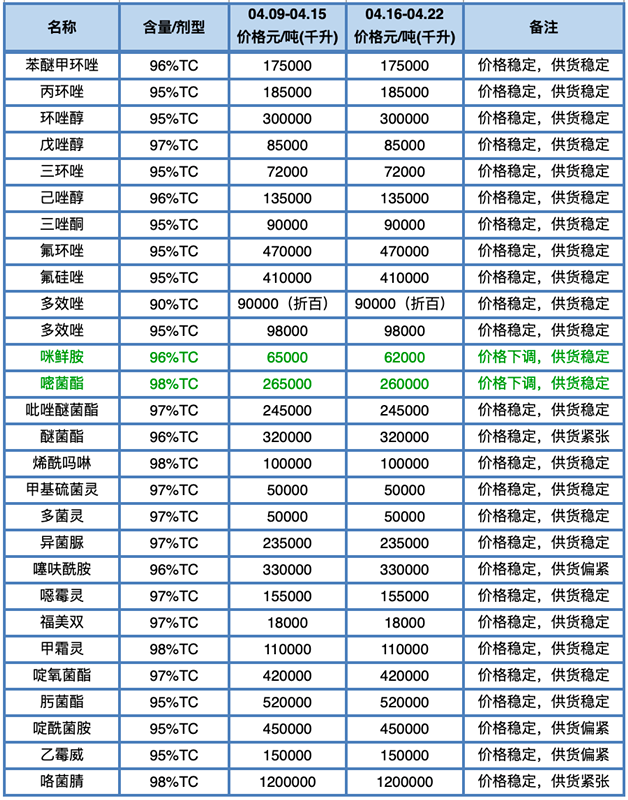 | 名称 | 含量/剂型 | 04.09-04.15 价格元/吨(千升) | 04.16-04.22 价格元/吨(千升) | 备注 |
|---|---|---|---|---|
| 苯醚甲环唑 | 96%TC | 175000 | 175000 | 价格稳定，供货稳定 |
| 丙环唑 | 95%TC | 185000 | 185000 | 价格稳定，供货稳定 |
| 环唑醇 | 95%TC | 300000 | 300000 | 价格稳定，供货稳定 |
| 戊唑醇 | 97%TC | 85000 | 85000 | 价格稳定，供货稳定 |
| 三环唑 | 95%TC | 72000 | 72000 | 价格稳定，供货稳定 |
| 己唑醇 | 96%TC | 135000 | 135000 | 价格稳定，供货稳定 |
| 三唑酮 | 95%TC | 90000 | 90000 | 价格稳定，供货稳定 |
| 氟环唑 | 95%TC | 470000 | 470000 | 价格稳定，供货稳定 |
| 氟硅唑 | 95%TC | 410000 | 410000 | 价格稳定，供货稳定 |
| 多效唑 | 90%TC | 90000（折百） | 90000（折百） | 价格稳定，供货稳定 |
| 多效唑 | 95%TC | 98000 | 98000 | 价格稳定，供货稳定 |
| 咪鲜胺 | 96%TC | 65000 | 62000 | 价格下调，供货稳定 |
| 嘧菌酯 | 98%TC | 265000 | 260000 | 价格下调，供货稳定 |
| 吡唑醚菌酯 | 97%TC | 245000 | 245000 | 价格稳定，供货稳定 |
| 醚菌酯 | 96%TC | 320000 | 320000 | 价格稳定，供货紧张 |
| 烯酰吗啉 | 98%TC | 100000 | 100000 | 价格稳定，供货稳定 |
| 甲基硫菌灵 | 97%TC | 50000 | 50000 | 价格稳定，供货稳定 |
| 多菌灵 | 97%TC | 50000 | 50000 | 价格稳定，供货稳定 |
| 异菌脲 | 97%TC | 235000 | 235000 | 价格稳定，供货稳定 |
| 噻呋酰胺 | 96%TC | 330000 | 330000 | 价格稳定，供货偏紧 |
| 噁霉灵 | 97%TC | 155000 | 155000 | 价格稳定，供货稳定 |
| 福美双 | 97%TC | 18000 | 18000 | 价格稳定，供货稳定 |
| 甲霜灵 | 98%TC | 110000 | 110000 | 价格稳定，供货稳定 |
| 啶氧菌酯 | 97%TC | 420000 | 420000 | 价格稳定，供货稳定 |
| 肟菌酯 | 95%TC | 520000 | 520000 | 价格稳定，供货稳定 |
| 啶酰菌胺 | 95%TC | 450000 | 450000 | 价格稳定，供货偏紧 |
| 乙霉威 | 95%TC | 150000 | 150000 | 价格稳定，供货偏紧 |
| 咯菌腈 | 98%TC | 1200000 | 1200000 | 价格稳定，供货紧张 |